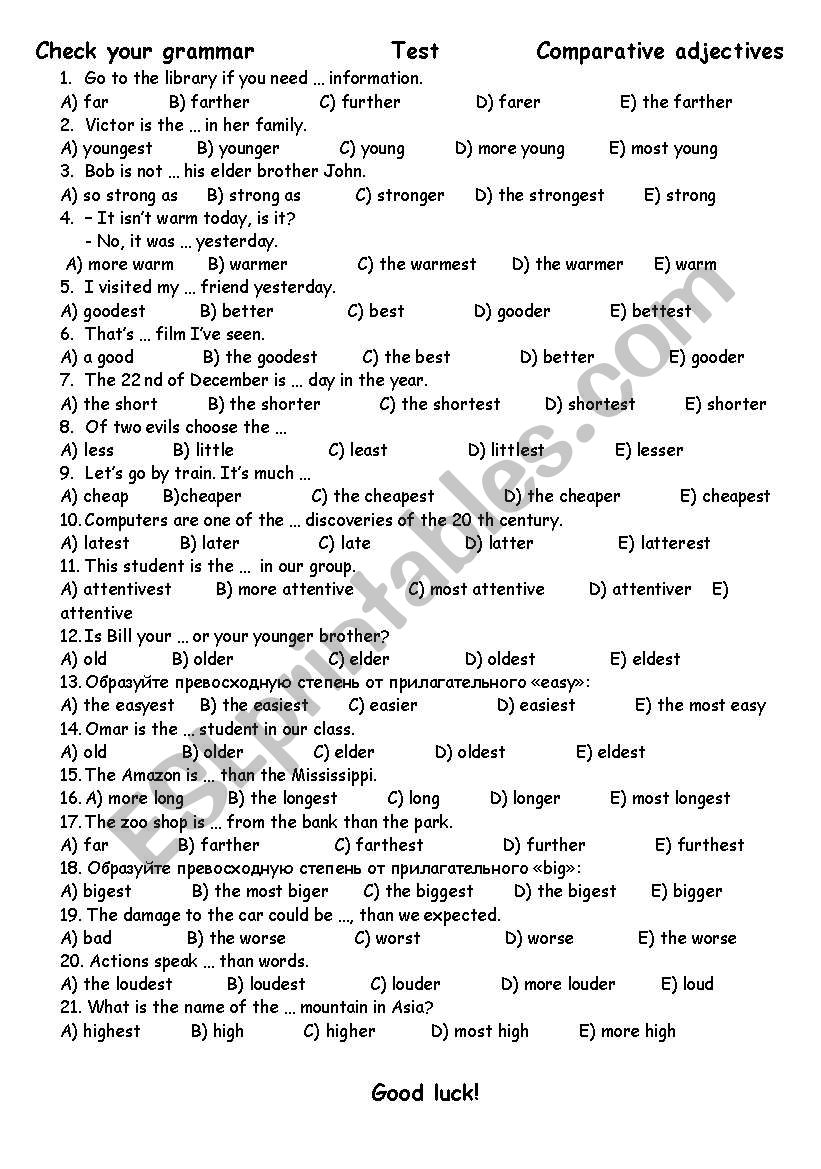 Check your grammar Test Comparative adjectives

1. Go to the library if you need … information.
A) far B) farther C) further D) farer E) the farther
2. Victor is the … in her family.
A) youngest B) younger C) young D) more young E) most young
3. Bob is not … his elder brother John.
A) so strong as B) strong as C) stronger D) the strongest E) strong
4. – It isn't warm today, is it?
- No, it was … yesterday.
A) more warm B) warmer C) the warmest D) the warmer E) warm
5. I visited my … friend yesterday.
A) goodest B) better C) best D) gooder E) bettest
6. That's … film I've seen.
A) a good B) the goodest C) the best D) better E) gooder
7. The 22 nd of December is … day in the year.
A) the short B) the shorter C) the shortest D) shortest E) shorter
8. Of two evils choose the …
A) less B) little C) least D) littlest E) lesser
9. Let's go by train. It's much …
A) cheap B)cheaper C) the cheapest D) the cheaper E) cheapest
10. Computers are one of the … discoveries of the 20 th century.
A) latest B) later C) late D) latter E) latterest
11. This student is the … in our group.
A) attentivest B) more attentive C) most attentive D) attentiver E) attentive
12. Is Bill your … or your younger brother?
A) old B) older C) elder D) oldest E) eldest
13. Образуйте превосходную степень от прилагательного «easy»:
A) the easyest B) the easiest C) easier D) easiest E) the most easy
14. Omar is the … student in our class.
A) old B) older C) elder D) oldest E) eldest
15. The Amazon is … than the Mississippi.
16. A) more long B) the longest C) long D) longer E) most longest
17. The zoo shop is … from the bank than the park.
A) far B) farther C) farthest D) further E) furthest
18. Образуйте превосходную степень от прилагательного «big»:
A) bigest B) the most biger C) the biggest D) the bigest E) bigger
19. The damage to the car could be …, than we expected.
A) bad B) the worse C) worst D) worse E) the worse
20. Actions speak … than words.
A) the loudest B) loudest C) louder D) more louder E) loud
21. What is the name of the … mountain in Asia?
A) highest B) high C) higher D) most high E) more high

Good luck!

ESLprintables.com